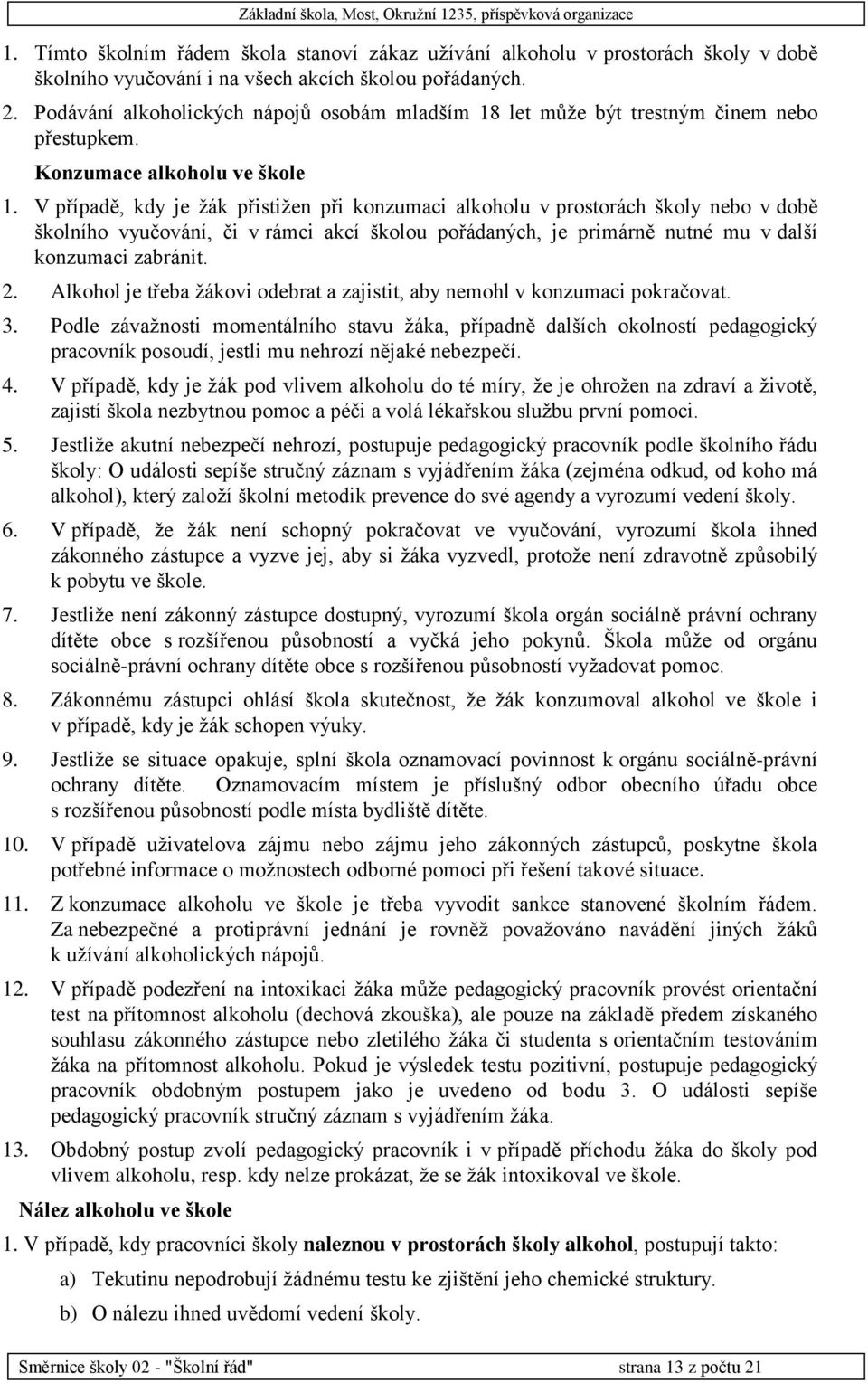 Základní škola, Most, Okružní 1235, příspěvková organizace

1. Tímto školním řádem škola stanoví zákaz užívání alkoholu v prostorách školy v době školního vyučování i na všech akcích školou pořádaných.

2. Podávání alkoholických nápojů osobám mladším 18 let může být trestným činem nebo přestupkem.

Konzumace alkoholu ve škole

1. V případě, kdy je žák přistižen při konzumaci alkoholu v prostorách školy nebo v době školního vyučování, či v rámci akcí školou pořádaných, je primárně nutné mu v další konzumaci zabránit.

2. Alkohol je třeba žákovi odebrat a zajistit, aby nemohl v konzumaci pokračovat.

3. Podle závažnosti momentálního stavu žáka, případně dalších okolností pedagogický pracovník posoudí, jestli mu nehrozí nějaké nebezpečí.

4. V případě, kdy je žák pod vlivem alkoholu do té míry, že je ohrožen na zdraví a životě, zajistí škola nezbytnou pomoc a péči a volá lékařskou službu první pomoci.

5. Jestliže akutní nebezpečí nehrozí, postupuje pedagogický pracovník podle školního řádu školy: O události sepíše stručný záznam s vyjádřením žáka (zejména odkud, od koho má alkohol), který založí školní metodik prevence do své agendy a vyrozumí vedení školy.

6. V případě, že žák není schopný pokračovat ve vyučování, vyrozumí škola ihned zákonného zástupce a vyzve jej, aby si žáka vyzvedl, protože není zdravotně způsobilý k pobytu ve škole.

7. Jestliže není zákonný zástupce dostupný, vyrozumí škola orgán sociálně právní ochrany dítěte obce s rozšířenou působností a vyčká jeho pokynů. Škola může od orgánu sociálně-právní ochrany dítěte obce s rozšířenou působností vyžadovat pomoc.

8. Zákonnému zástupci ohlásí škola skutečnost, že žák konzumoval alkohol ve škole i v případě, kdy je žák schopen výuky.

9. Jestliže se situace opakuje, splní škola oznamovací povinnost k orgánu sociálně-právní ochrany dítěte. Oznamovacím místem je příslušný odbor obecního úřadu obce s rozšířenou působností podle místa bydliště dítěte.

10. V případě uživatelova zájmu nebo zájmu jeho zákonných zástupců, poskytne škola potřebné informace o možnostech odborné pomoci při řešení takové situace.

11. Z konzumace alkoholu ve škole je třeba vyvodit sankce stanovené školním řádem. Za nebezpečné a protiprávní jednání je rovněž považováno navádění jiných žáků k užívání alkoholických nápojů.

12. V případě podezření na intoxikaci žáka může pedagogický pracovník provést orientační test na přítomnost alkoholu (dechová zkouška), ale pouze na základě předem získaného souhlasu zákonného zástupce nebo zletilého žáka či studenta s orientačním testováním žáka na přítomnost alkoholu. Pokud je výsledek testu pozitivní, postupuje pedagogický pracovník obdobným postupem jako je uvedeno od bodu 3. O události sepíše pedagogický pracovník stručný záznam s vyjádřením žáka.

13. Obdobný postup zvolí pedagogický pracovník i v případě příchodu žáka do školy pod vlivem alkoholu, resp. kdy nelze prokázat, že se žák intoxikoval ve škole.

Nález alkoholu ve škole

1. V případě, kdy pracovníci školy naleznou v prostorách školy alkohol, postupují takto:

a) Tekutinu nepodrobují žádnému testu ke zjištění jeho chemické struktury.

b) O nálezu ihned uvědomí vedení školy.

Směrnice školy 02 - "Školní řád" strana 13 z počtu 21